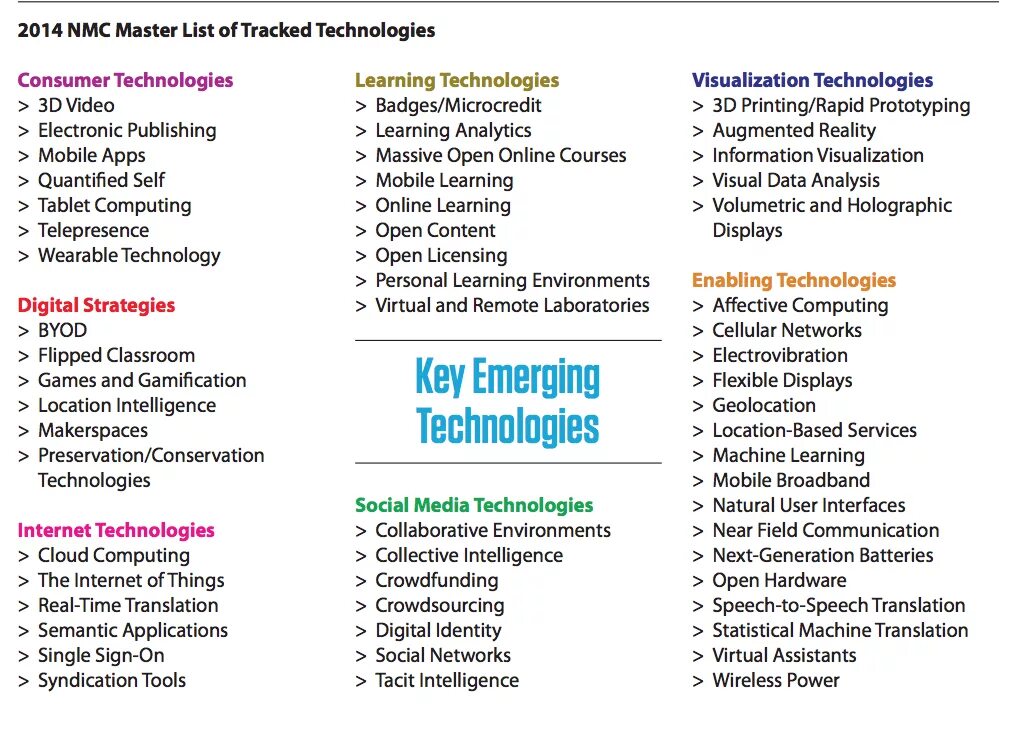 2014 NMC Master List of Tracked Technologies

Consumer Technologies
> 3D Video
> Electronic Publishing
> Mobile Apps
> Quantified Self
> Tablet Computing
> Telepresence
> Wearable Technology

Digital Strategies
> BYOD
> Flipped Classroom
> Games and Gamification
> Location Intelligence
> Makerspaces
> Preservation/Conservation Technologies

Internet Technologies
> Cloud Computing
> The Internet of Things
> Real-Time Translation
> Semantic Applications
> Single Sign-On
> Syndication Tools

Learning Technologies
> Badges/Microcredit
> Learning Analytics
> Massive Open Online Courses
> Mobile Learning
> Online Learning
> Open Content
> Open Licensing
> Personal Learning Environments
> Virtual and Remote Laboratories

Key Emerging Technologies

Social Media Technologies
> Collaborative Environments
> Collective Intelligence
> Crowdfunding
> Crowdsourcing
> Digital Identity
> Social Networks
> Tacit Intelligence

Visualization Technologies
> 3D Printing/Rapid Prototyping
> Augmented Reality
> Information Visualization
> Visual Data Analysis
> Volumetric and Holographic Displays

Enabling Technologies
> Affective Computing
> Cellular Networks
> Electrovibration
> Flexible Displays
> Geolocation
> Location-Based Services
> Machine Learning
> Mobile Broadband
> Natural User Interfaces
> Near Field Communication
> Next-Generation Batteries
> Open Hardware
> Speech-to-Speech Translation
> Statistical Machine Translation
> Virtual Assistants
> Wireless Power